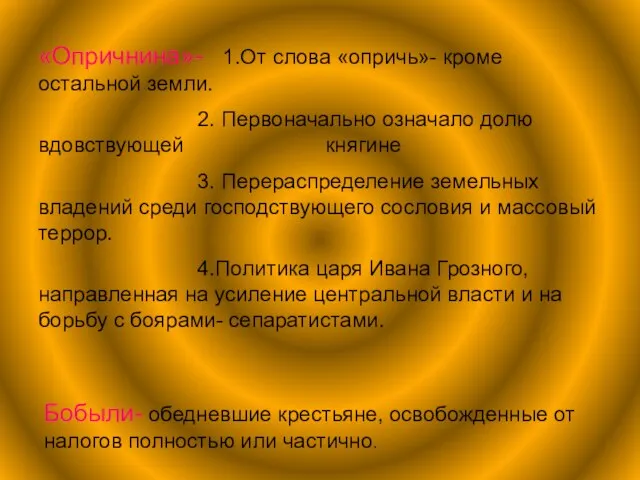 «Опричнина»- 1.От слова «опричь»- кроме остальной земли.

2. Первоначально означало долю вдовствующей княгине

3. Перераспределение земельных владений среди господствующего сословия и массовый террор.

4.Политика царя Ивана Грозного, направленная на усиление центральной власти и на борьбу с боярами- сепаратистами.

Бобыли- обедневшие крестьяне, освобожденные от налогов полностью или частично.